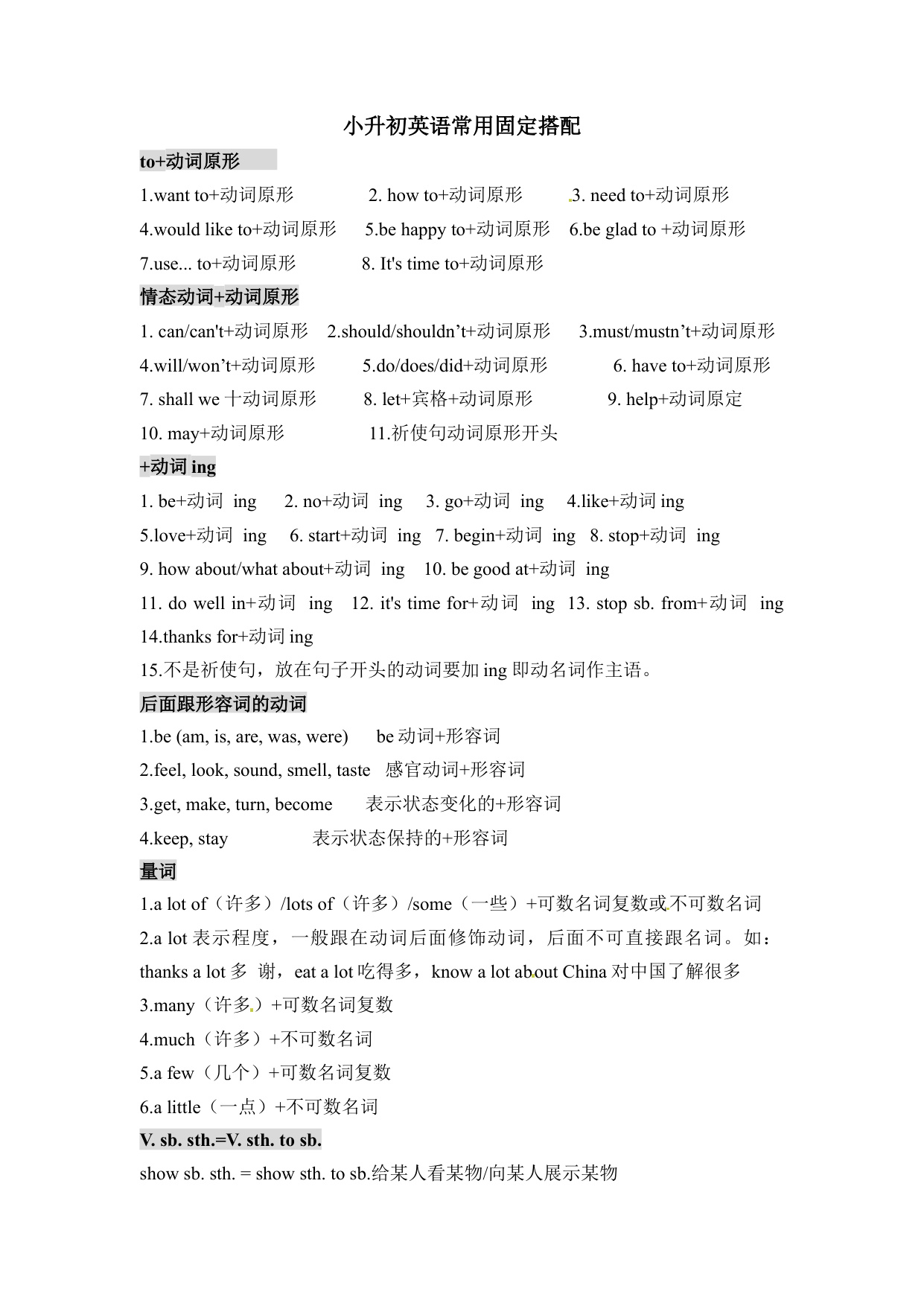 小升初英语常用固定搭配

to+动词原形

1.want to+动词原形　2. how to+动词原形　3. need to+动词原形

4.would like to+动词原形　5.be happy to+动词原形　6.be glad to +动词原形

7.use... to+动词原形　8. It's time to+动词原形

情态动词+动词原形

1. can/can't+动词原形　2.should/shouldn’t+动词原形　3.must/mustn’t+动词原形

4.will/won’t+动词原形　5.do/does/did+动词原形　6. have to+动词原形

7. shall we 十动词原形　8. let+宾格+动词原形　9. help+动词原定

10. may+动词原形　11.祈使句动词原形开头

+动词 ing

1. be+动词 ing　2. no+动词 ing　3. go+动词 ing　4.like+动词 ing

5.love+动词 ing　6. start+动词 ing　7. begin+动词 ing　8. stop+动词 ing

9. how about/what about+动词 ing　10. be good at+动词 ing

11. do well in+动词 ing　12. it's time for+动词 ing　13. stop sb. from+动词 ing

14.thanks for+动词 ing

15.不是祈使句，放在句子开头的动词要加 ing 即动名词作主语。

后面跟形容词的动词

1.be (am, is, are, was, were)　be 动词+形容词

2.feel, look, sound, smell, taste　感官动词+形容词

3.get, make, turn, become　表示状态变化的+形容词

4.keep, stay　表示状态保持的+形容词

量词

1.a lot of（许多）/lots of（许多）/some（一些）+可数名词复数或不可数名词

2.a lot 表示程度，一般跟在动词后面修饰动词，后面不可直接跟名词。如：thanks a lot 多 谢，eat a lot 吃得多，know a lot about China 对中国了解很多

3.many（许多）+可数名词复数

4.much（许多）+不可数名词

5.a few（几个）+可数名词复数

6.a little（一点）+不可数名词

V. sb. sth.=V. sth. to sb.

show sb. sth. = show sth. to sb.给某人看某物/向某人展示某物